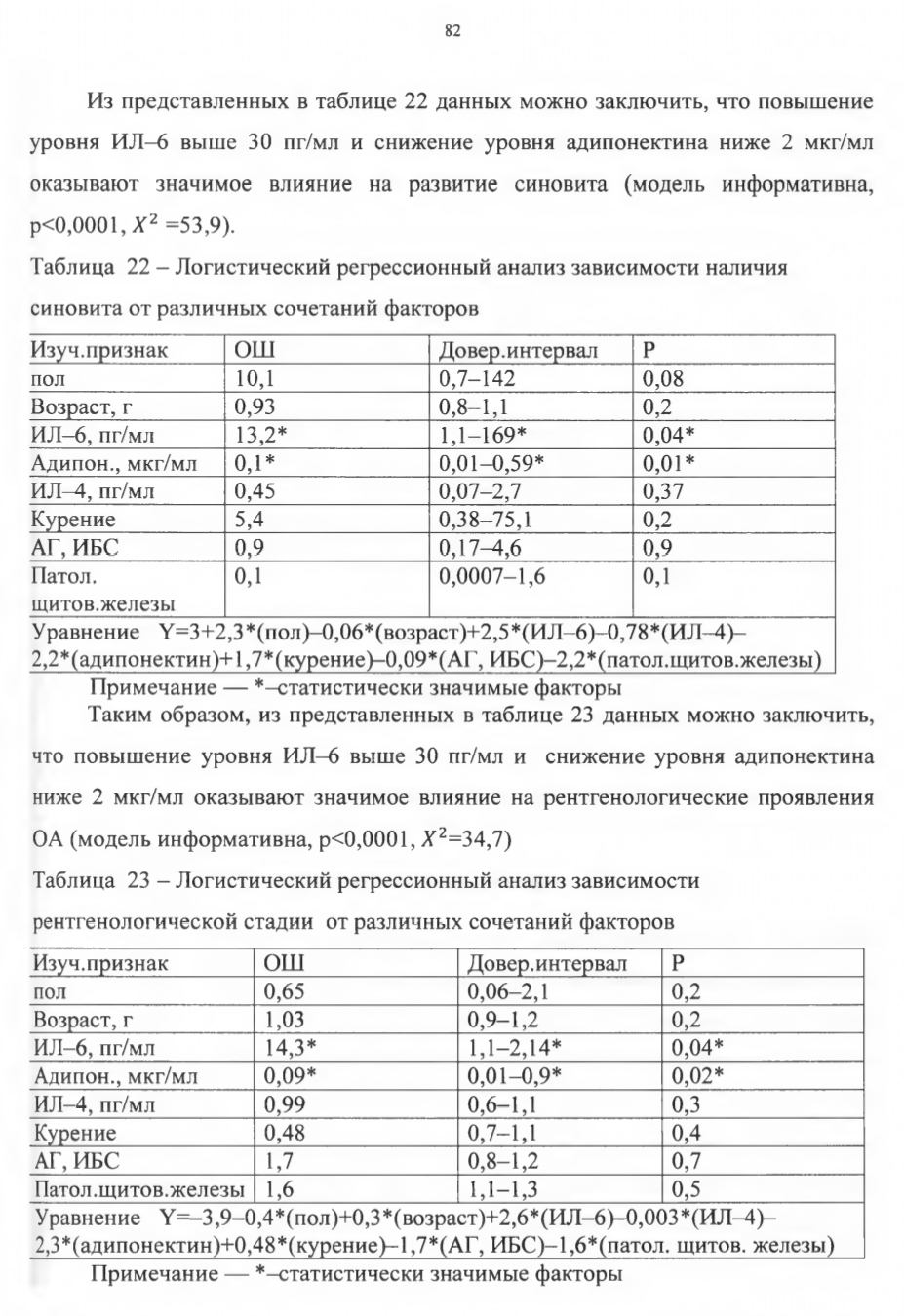 82

Из представленных в таблице 22 данных можно заключить, что повышение уровня ИЛ–6 выше 30 пг/мл и снижение уровня адипонектина ниже 2 мкг/мл оказывают значимое влияние на развитие синовита (модель информативна, p<0,0001, $X^2$ =53,9).

Таблица 22 – Логистический регрессионный анализ зависимости наличия синовита от различных сочетаний факторов

| Изуч.признак | ОШ | Довер.интервал | P |
|---|---|---|---|
| пол | 10,1 | 0,7–142 | 0,08 |
| Возраст, г | 0,93 | 0,8–1,1 | 0,2 |
| ИЛ–6, пг/мл | 13,2* | 1,1–169* | 0,04* |
| Адипон., мкг/мл | 0,1* | 0,01–0,59* | 0,01* |
| ИЛ–4, пг/мл | 0,45 | 0,07–2,7 | 0,37 |
| Курение | 5,4 | 0,38–75,1 | 0,2 |
| АГ, ИБС | 0,9 | 0,17–4,6 | 0,9 |
| Патол. щитов.железы | 0,1 | 0,0007–1,6 | 0,1 |
| Уравнение Y=3+2,3*(пол)–0,06*(возраст)+2,5*(ИЛ–6)–0,78*(ИЛ–4)–2,2*(адипонектин)+1,7*(курение)–0,09*(АГ, ИБС)–2,2*(патол.щитов.железы) | | | |

Примечание — *–статистически значимые факторы

Таким образом, из представленных в таблице 23 данных можно заключить, что повышение уровня ИЛ–6 выше 30 пг/мл и снижение уровня адипонектина ниже 2 мкг/мл оказывают значимое влияние на рентгенологические проявления ОА (модель информативна, p<0,0001, $X^2$=34,7)

Таблица 23 – Логистический регрессионный анализ зависимости рентгенологической стадии от различных сочетаний факторов

| Изуч.признак | ОШ | Довер.интервал | P |
|---|---|---|---|
| пол | 0,65 | 0,06–2,1 | 0,2 |
| Возраст, г | 1,03 | 0,9–1,2 | 0,2 |
| ИЛ–6, пг/мл | 14,3* | 1,1–2,14* | 0,04* |
| Адипон., мкг/мл | 0,09* | 0,01–0,9* | 0,02* |
| ИЛ–4, пг/мл | 0,99 | 0,6–1,1 | 0,3 |
| Курение | 0,48 | 0,7–1,1 | 0,4 |
| АГ, ИБС | 1,7 | 0,8–1,2 | 0,7 |
| Патол.щитов.железы | 1,6 | 1,1–1,3 | 0,5 |
| Уравнение Y=–3,9–0,4*(пол)+0,3*(возраст)+2,6*(ИЛ–6)–0,003*(ИЛ–4)–2,3*(адипонектин)+0,48*(курение)–1,7*(АГ, ИБС)–1,6*(патол. щитов. железы) | | | |

Примечание — *–статистически значимые факторы